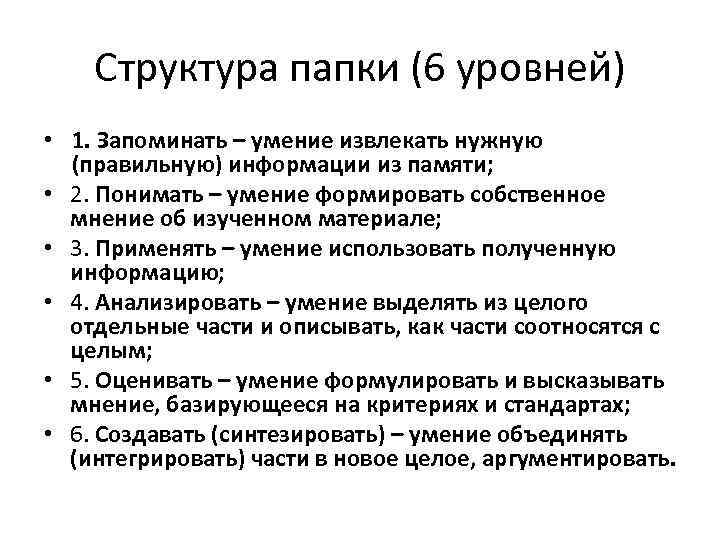 Структура папки (6 уровней)

• 1. Запоминать – умение извлекать нужную (правильную) информации из памяти;
• 2. Понимать – умение формировать собственное мнение об изученном материале;
• 3. Применять – умение использовать полученную информацию;
• 4. Анализировать – умение выделять из целого отдельные части и описывать, как части соотносятся с целым;
• 5. Оценивать – умение формулировать и высказывать мнение, базирующееся на критериях и стандартах;
• 6. Создавать (синтезировать) – умение объединять (интегрировать) части в новое целое, аргументировать.